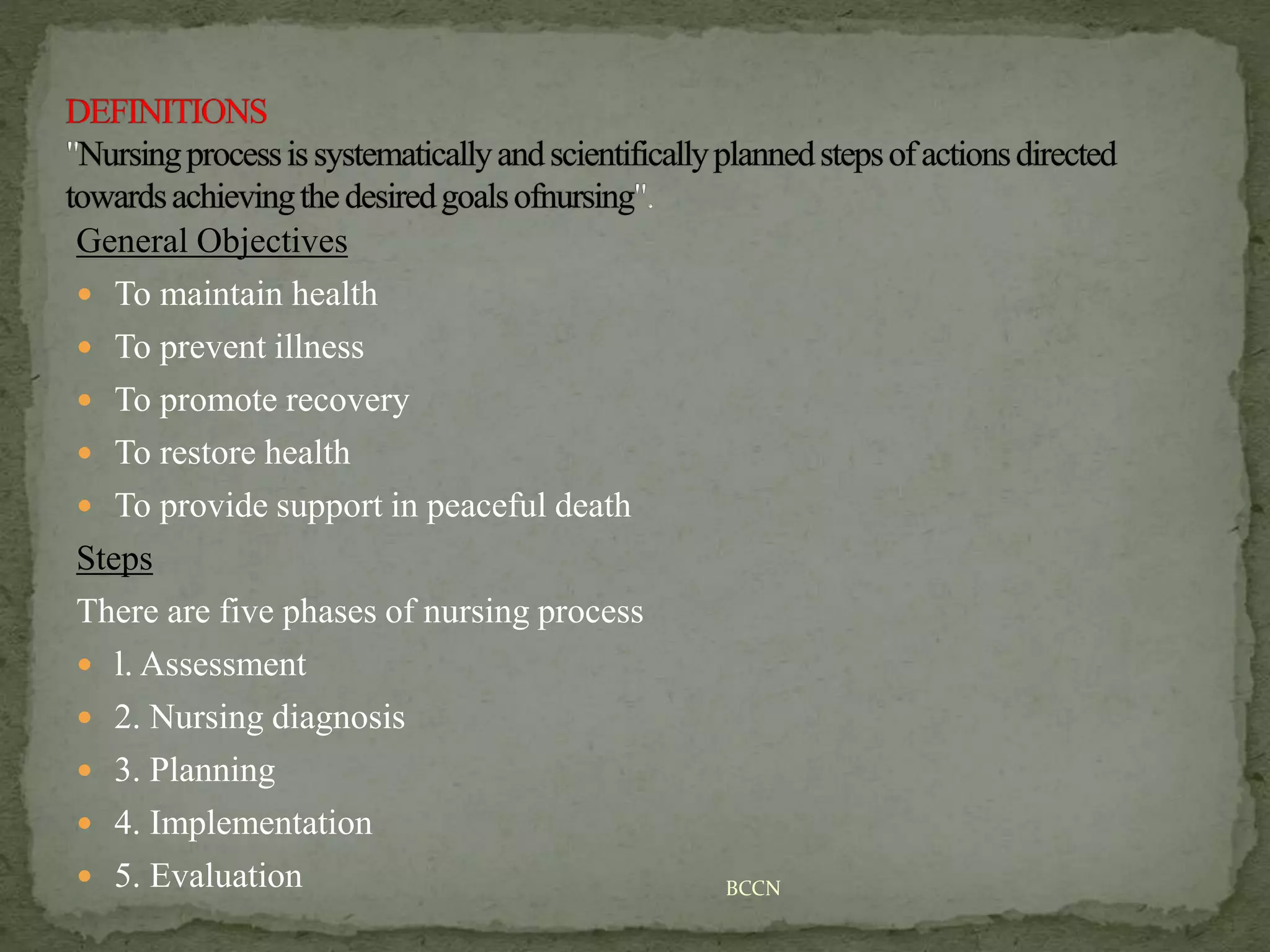 DEFINITIONS
"Nursing process is systematically and scientifically planned steps of actions directed towards achieving the desired goals ofnursing".

General Objectives

- To maintain health
- To prevent illness
- To promote recovery
- To restore health
- To provide support in peaceful death

Steps

There are five phases of nursing process

- l. Assessment
- 2. Nursing diagnosis
- 3. Planning
- 4. Implementation
- 5. Evaluation

BCCN